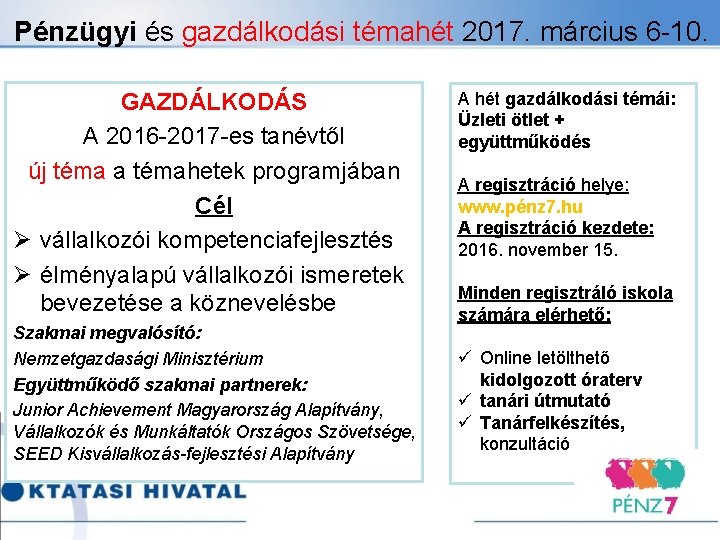 Pénzügyi és gazdálkodási témahét 2017. március 6-10.

GAZDÁLKODÁS
A 2016-2017-es tanévtől
új téma a témahetek programjában
Cél
➢ vállalkozói kompetenciafejlesztés
➢ élményalapú vállalkozói ismeretek bevezetése a köznevelésbe

Szakmai megvalósító:
Nemzetgazdasági Minisztérium
Együttműködő szakmai partnerek:
Junior Achievement Magyarország Alapítvány, Vállalkozók és Munkáltatók Országos Szövetsége, SEED Kisvállalkozás-fejlesztési Alapítvány

A hét gazdálkodási témái: Üzleti ötlet + együttműködés

A regisztráció helye: www.pénz7.hu
A regisztráció kezdete: 2016. november 15.

Minden regisztráló iskola számára elérhető:

✓ Online letölthető kidolgozott óraterv
✓ tanári útmutató
✓ Tanárfelkészítés, konzultáció

KTATASI HIVATAL

PÉNZ7